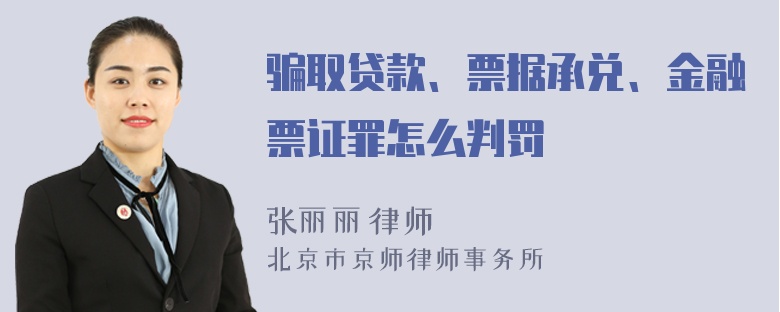 骗取贷款、票据承兑、金融票证罪怎么判罚

张丽丽 律师
北京市京师律师事务所